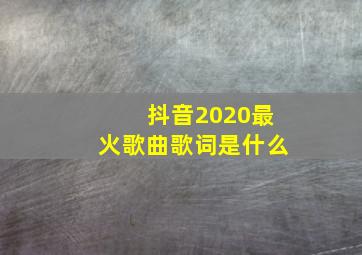 抖音2020最火歌曲歌词是什么